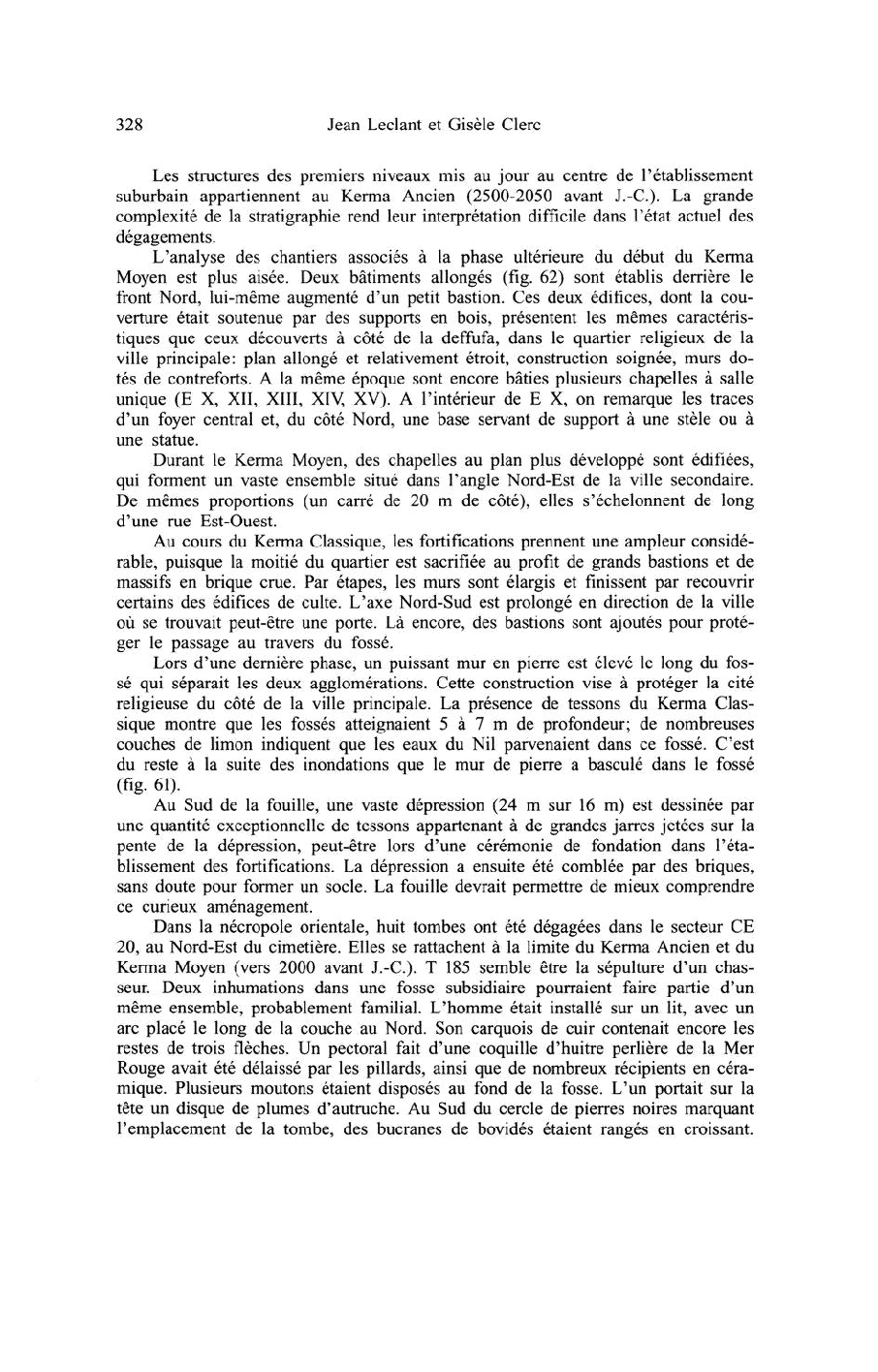 328 Jean Leclant et Gisèle Clerc

Les structures des premiers niveaux mis au jour au centre de l'établissement suburbain appartiennent au Kerma Ancien (2500-2050 avant J.-C.). La grande complexité de la stratigraphie rend leur interprétation difficile dans l'état actuel des dégagements.

L'analyse des chantiers associés à la phase ultérieure du début du Kerma Moyen est plus aisée. Deux bâtiments allongés (fig. 62) sont établis derrière le front Nord, lui-même augmenté d'un petit bastion. Ces deux édifices, dont la couverture était soutenue par des supports en bois, présentent les mêmes caractéristiques que ceux découverts à côté de la deffufa, dans le quartier religieux de la ville principale: plan allongé et relativement étroit, construction soignée, murs dotés de contreforts. A la même époque sont encore bâties plusieurs chapelles à salle unique (E X, XII, XIII, XIV, XV). A l'intérieur de E X, on remarque les traces d'un foyer central et, du côté Nord, une base servant de support à une stèle ou à une statue.

Durant le Kerma Moyen, des chapelles au plan plus développé sont édifiées, qui forment un vaste ensemble situé dans l'angle Nord-Est de la ville secondaire. De mêmes proportions (un carré de 20 m de côté), elles s'échelonnent de long d'une rue Est-Ouest.

Au cours du Kerma Classique, les fortifications prennent une ampleur considérable, puisque la moitié du quartier est sacrifiée au profit de grands bastions et de massifs en brique crue. Par étapes, les murs sont élargis et finissent par recouvrir certains des édifices de culte. L'axe Nord-Sud est prolongé en direction de la ville où se trouvait peut-être une porte. Là encore, des bastions sont ajoutés pour protéger le passage au travers du fossé.

Lors d'une dernière phase, un puissant mur en pierre est élevé le long du fossé qui séparait les deux agglomérations. Cette construction vise à protéger la cité religieuse du côté de la ville principale. La présence de tessons du Kerma Classique montre que les fossés atteignaient 5 à 7 m de profondeur; de nombreuses couches de limon indiquent que les eaux du Nil parvenaient dans ce fossé. C'est du reste à la suite des inondations que le mur de pierre a basculé dans le fossé (fig. 61).

Au Sud de la fouille, une vaste dépression (24 m sur 16 m) est dessinée par une quantité exceptionnelle de tessons appartenant à de grandes jarres jetées sur la pente de la dépression, peut-être lors d'une cérémonie de fondation dans l'établissement des fortifications. La dépression a ensuite été comblée par des briques, sans doute pour former un socle. La fouille devrait permettre de mieux comprendre ce curieux aménagement.

Dans la nécropole orientale, huit tombes ont été dégagées dans le secteur CE 20, au Nord-Est du cimetière. Elles se rattachent à la limite du Kerma Ancien et du Kerma Moyen (vers 2000 avant J.-C.). T 185 semble être la sépulture d'un chasseur. Deux inhumations dans une fosse subsidiaire pourraient faire partie d'un même ensemble, probablement familial. L'homme était installé sur un lit, avec un arc placé le long de la couche au Nord. Son carquois de cuir contenait encore les restes de trois flèches. Un pectoral fait d'une coquille d'huitre perlière de la Mer Rouge avait été délaissé par les pillards, ainsi que de nombreux récipients en céramique. Plusieurs moutons étaient disposés au fond de la fosse. L'un portait sur la tête un disque de plumes d'autruche. Au Sud du cercle de pierres noires marquant l'emplacement de la tombe, des bucranes de bovidés étaient rangés en croissant.